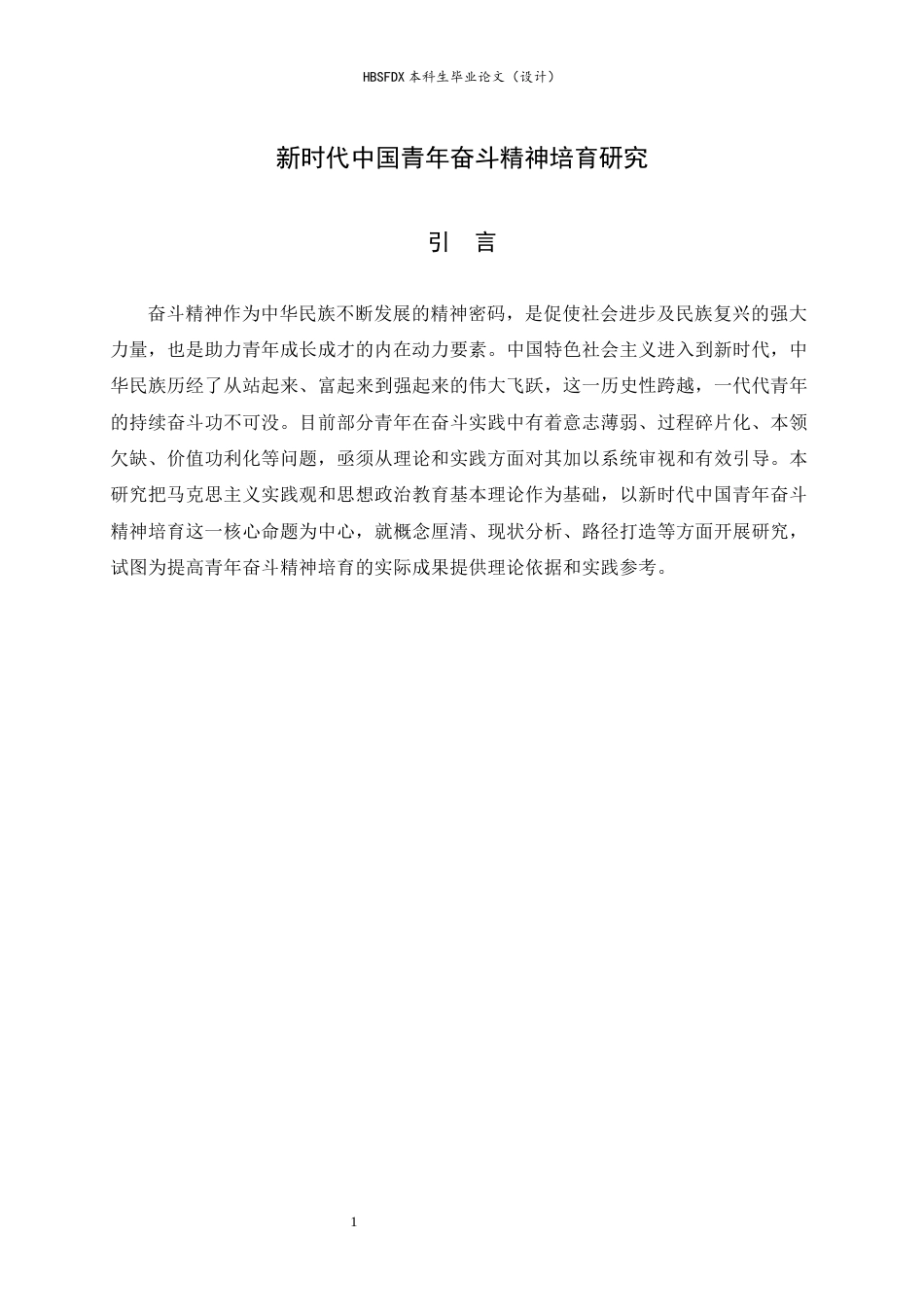 HBSFDX 本科生毕业论文（设计）

新时代中国青年奋斗精神培育研究

引　言

奋斗精神作为中华民族不断发展的精神密码，是促使社会进步及民族复兴的强大力量，也是助力青年成长成才的内在动力要素。中国特色社会主义进入到新时代，中华民族历经了从站起来、富起来到强起来的伟大飞跃，这一历史性跨越，一代代青年的持续奋斗功不可没。目前部分青年在奋斗实践中有着意志薄弱、过程碎片化、本领欠缺、价值功利化等问题，亟须从理论和实践方面对其加以系统审视和有效引导。本研究把马克思主义实践观和思想政治教育基本理论作为基础，以新时代中国青年奋斗精神培育这一核心命题为中心，就概念厘清、现状分析、路径打造等方面开展研究，试图为提高青年奋斗精神培育的实际成果提供理论依据和实践参考。

1